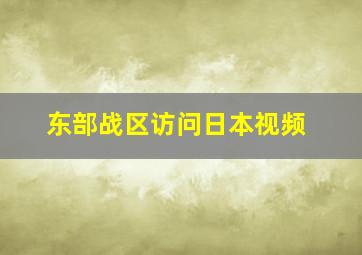 东部战区访问日本视频